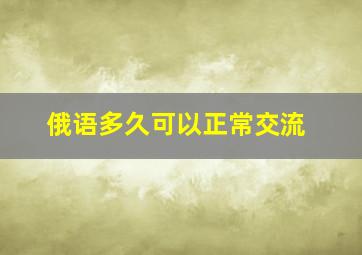 俄语多久可以正常交流